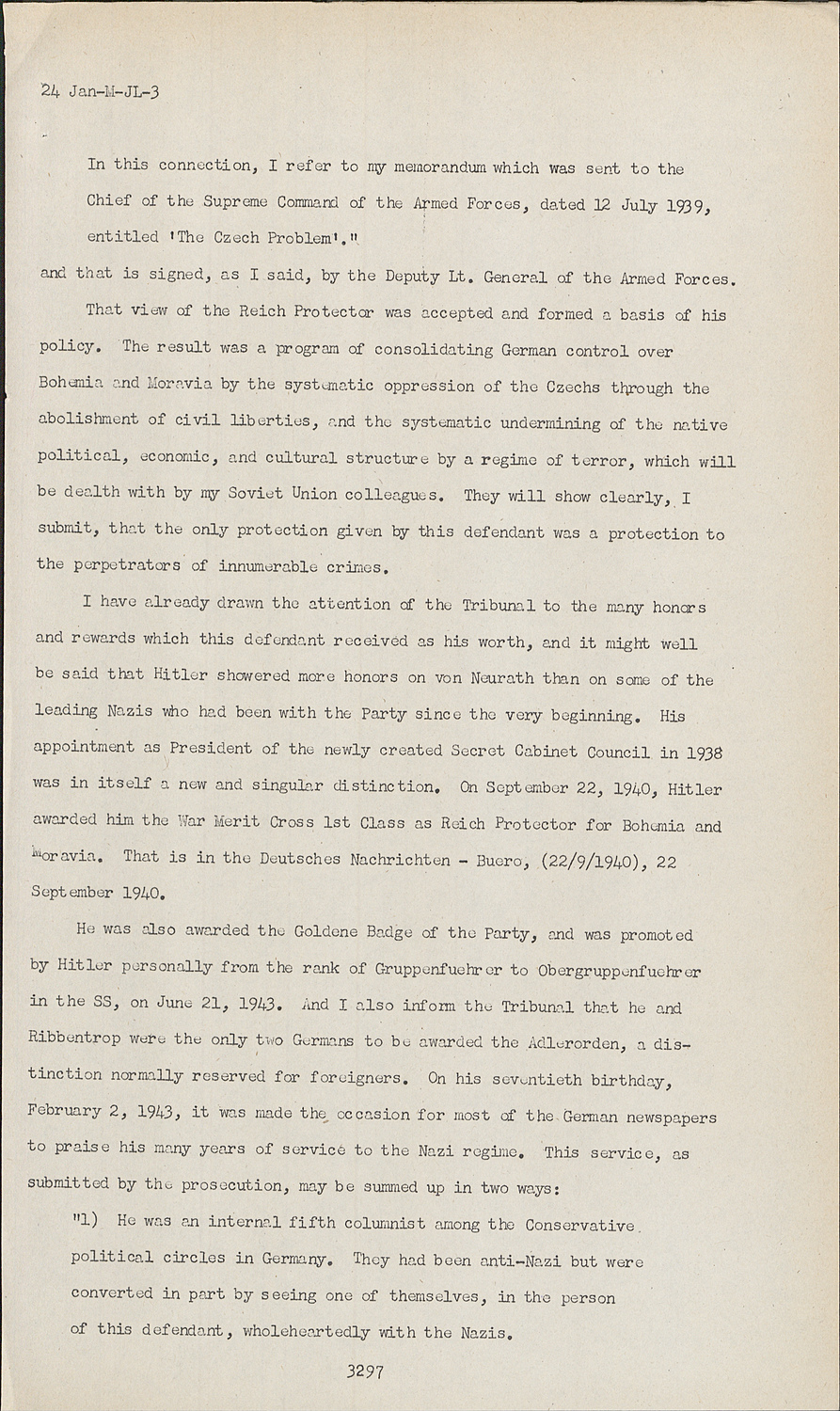 24 Jan-M-JL-3

In this connection, I refer to my memorandum which was sent to the Chief of the Supreme Command of the Armed Forces, dated 12 July 1939, entitled 'The Czech Problem'."

and that is signed, as I said, by the Deputy Lt. General of the Armed Forces.

That view of the Reich Protector was accepted and formed a basis of his policy. The result was a program of consolidating German control over Bohemia and Moravia by the systematic oppression of the Czechs through the abolishment of civil liberties, and the systematic undermining of the native political, economic, and cultural structure by a regime of terror, which will be dealth with by my Soviet Union colleagues. They will show clearly, I submit, that the only protection given by this defendant was a protection to the perpetrators of innumerable crimes.

I have already drawn the attention of the Tribunal to the many honors and rewards which this defendant received as his worth, and it might well be said that Hitler showered more honors on von Neurath than on some of the leading Nazis who had been with the Party since the very beginning. His appointment as President of the newly created Secret Cabinet Council in 1938 was in itself a new and singular distinction. On September 22, 1940, Hitler awarded him the War Merit Cross 1st Class as Reich Protector for Bohemia and Moravia. That is in the Deutsches Nachrichten - Buero, (22/9/1940), 22 September 1940.

He was also awarded the Goldene Badge of the Party, and was promoted by Hitler personally from the rank of Gruppenfuehrer to Obergruppenfuehrer in the SS, on June 21, 1943. And I also inform the Tribunal that he and Ribbentrop were the only two Germans to be awarded the Adlerorden, a distinction normally reserved for foreigners. On his seventieth birthday, February 2, 1943, it was made the occasion for most of the German newspapers to praise his many years of service to the Nazi regime. This service, as submitted by the prosecution, may be summed up in two ways:

"1) He was an internal fifth columnist among the Conservative political circles in Germany. They had been anti-Nazi but were converted in part by seeing one of themselves, in the person of this defendant, wholeheartedly with the Nazis.

3297